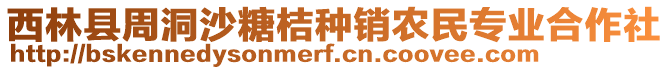 西林县周洞沙糖桔种销农民专业合作社
http://bskennedysonmerf.cn.coovee.com